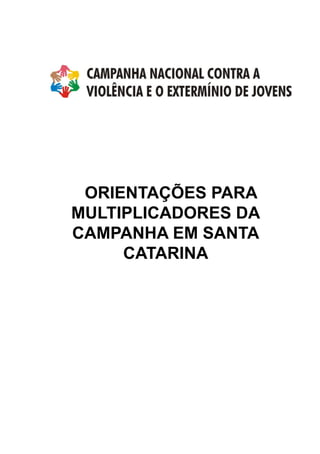 CAMPANHA NACIONAL CONTRA A VIOLÊNCIA E O EXTERMÍNIO DE JOVENS

ORIENTAÇÕES PARA MULTIPLICADORES DA CAMPANHA EM SANTA CATARINA